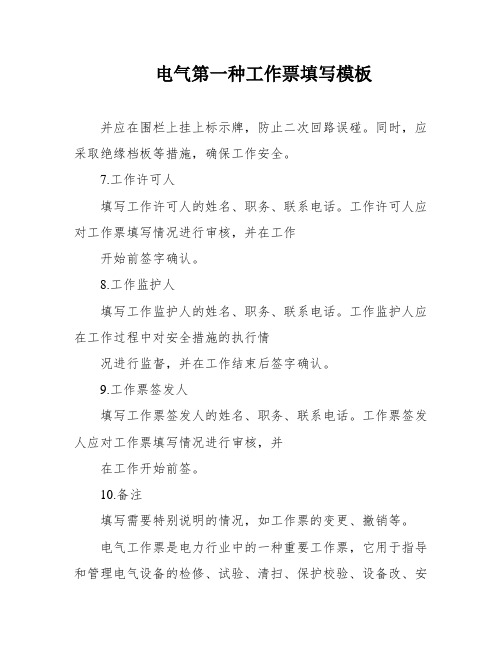 电气第一种工作票填写模板

并应在围栏上挂上标示牌，防止二次回路误碰。同时，应采取绝缘档板等措施，确保工作安全。

7.工作许可人

填写工作许可人的姓名、职务、联系电话。工作许可人应对工作票填写情况进行审核，并在工作

开始前签字确认。

8.工作监护人

填写工作监护人的姓名、职务、联系电话。工作监护人应在工作过程中对安全措施的执行情

况进行监督，并在工作结束后签字确认。

9.工作票签发人

填写工作票签发人的姓名、职务、联系电话。工作票签发人应对工作票填写情况进行审核，并

在工作开始前签。

10.备注

填写需要特别说明的情况，如工作票的变更、撤销等。

电气工作票是电力行业中的一种重要工作票，它用于指导和管理电气设备的检修、试验、清扫、保护校验、设备改、安